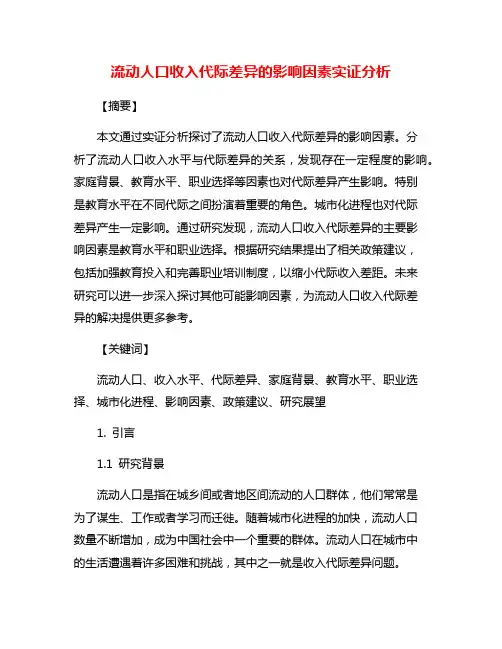 流动人口收入代际差异的影响因素实证分析

【摘要】

本文通过实证分析探讨了流动人口收入代际差异的影响因素。分析了流动人口收入水平与代际差异的关系，发现存在一定程度的影响。家庭背景、教育水平、职业选择等因素也对代际差异产生影响。特别是教育水平在不同代际之间扮演着重要的角色。城市化进程也对代际差异产生一定影响。通过研究发现，流动人口收入代际差异的主要影响因素是教育水平和职业选择。根据研究结果提出了相关政策建议，包括加强教育投入和完善职业培训制度，以缩小代际收入差距。未来研究可以进一步深入探讨其他可能影响因素，为流动人口收入代际差异的解决提供更多参考。

【关键词】

流动人口、收入水平、代际差异、家庭背景、教育水平、职业选择、城市化进程、影响因素、政策建议、研究展望

1. 引言

1.1 研究背景

流动人口是指在城乡间或者地区间流动的人口群体，他们常常是为了谋生、工作或者学习而迁徙。随着城市化进程的加快，流动人口数量不断增加，成为中国社会中一个重要的群体。流动人口在城市中的生活遭遇着许多困难和挑战，其中之一就是收入代际差异问题。